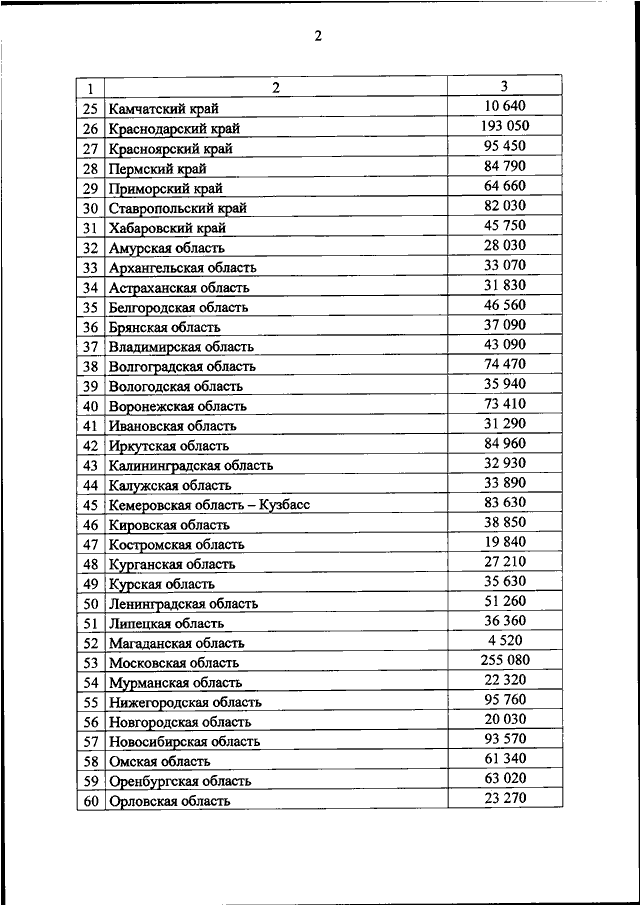 2

| 1 | 2 | 3 |
|---|---|---|
| 25 | Камчатский край | 10 640 |
| 26 | Краснодарский край | 193 050 |
| 27 | Красноярский край | 95 450 |
| 28 | Пермский край | 84 790 |
| 29 | Приморский край | 64 660 |
| 30 | Ставропольский край | 82 030 |
| 31 | Хабаровский край | 45 750 |
| 32 | Амурская область | 28 030 |
| 33 | Архангельская область | 33 070 |
| 34 | Астраханская область | 31 830 |
| 35 | Белгородская область | 46 560 |
| 36 | Брянская область | 37 090 |
| 37 | Владимирская область | 43 090 |
| 38 | Волгоградская область | 74 470 |
| 39 | Вологодская область | 35 940 |
| 40 | Воронежская область | 73 410 |
| 41 | Ивановская область | 31 290 |
| 42 | Иркутская область | 84 960 |
| 43 | Калининградская область | 32 930 |
| 44 | Калужская область | 33 890 |
| 45 | Кемеровская область – Кузбасс | 83 630 |
| 46 | Кировская область | 38 850 |
| 47 | Костромская область | 19 840 |
| 48 | Курганская область | 27 210 |
| 49 | Курская область | 35 630 |
| 50 | Ленинградская область | 51 260 |
| 51 | Липецкая область | 36 360 |
| 52 | Магаданская область | 4 520 |
| 53 | Московская область | 255 080 |
| 54 | Мурманская область | 22 320 |
| 55 | Нижегородская область | 95 760 |
| 56 | Новгородская область | 20 030 |
| 57 | Новосибирская область | 93 570 |
| 58 | Омская область | 61 340 |
| 59 | Оренбургская область | 63 020 |
| 60 | Орловская область | 23 270 |